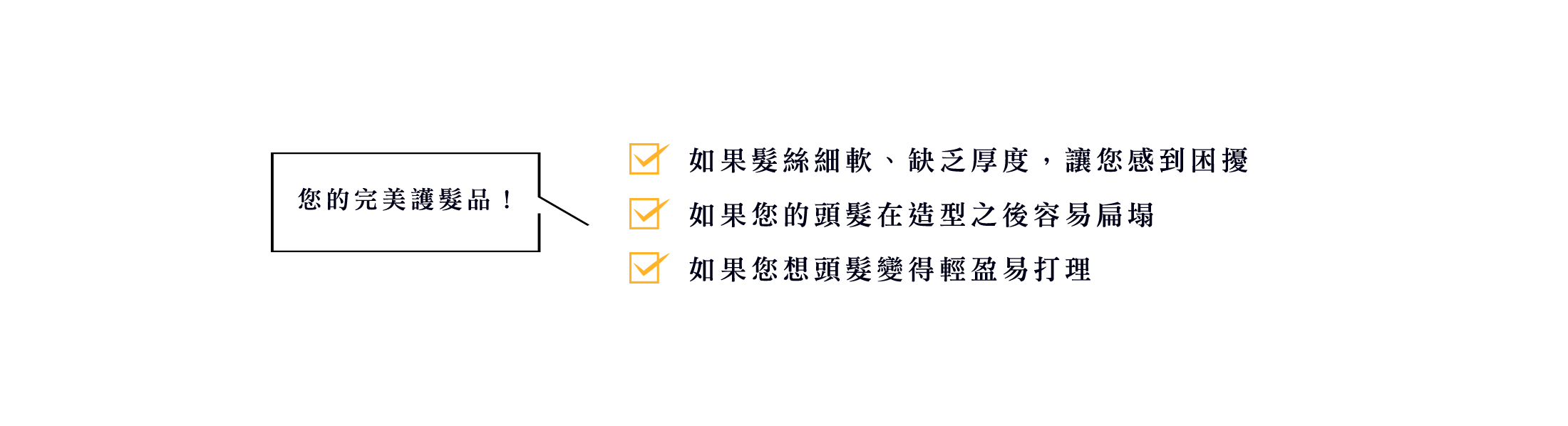 您的完美護髮品！

如果髮絲細軟、缺乏厚度，讓您感到困擾

如果您的頭髮在造型之後容易扁塌

如果您想頭髮變得輕盈易打理